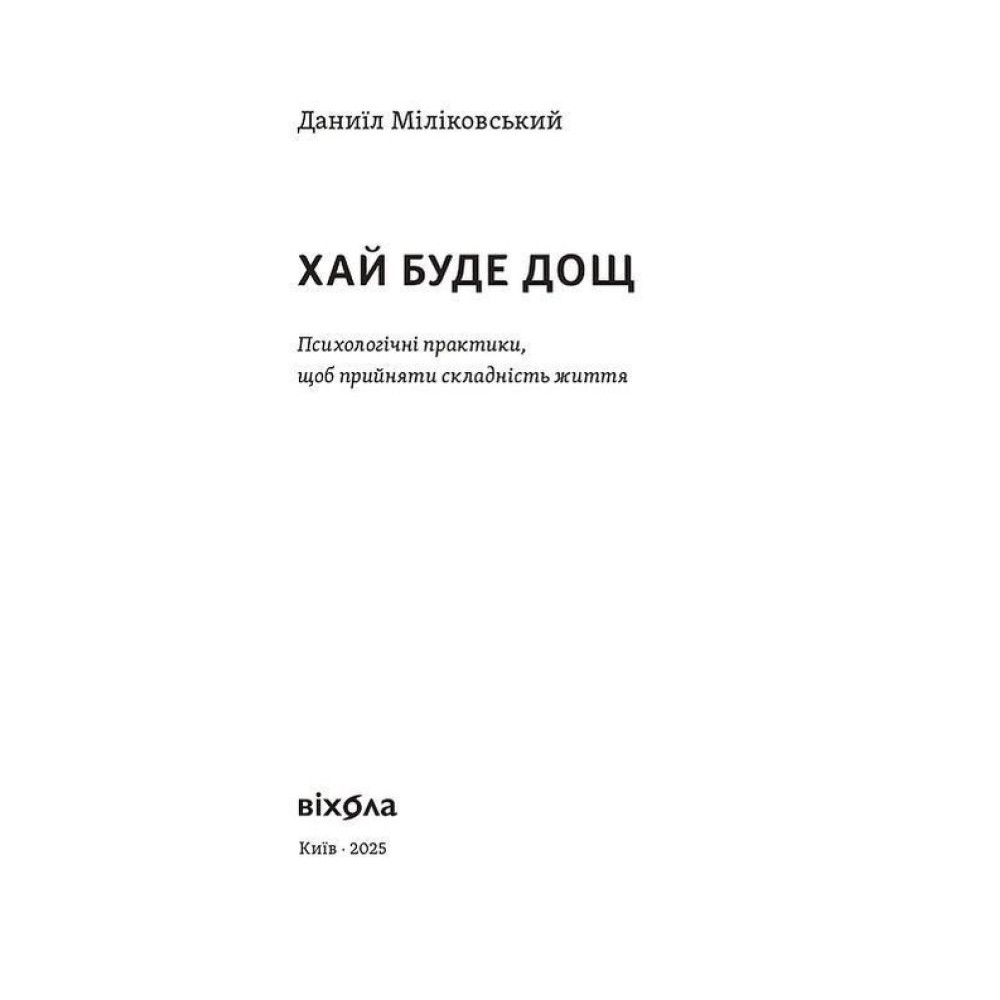 Даниїл Міліковський

ХАЙ БУДЕ ДОЩ

Психологічні практики, щоб прийняти складність життя

віхола

Київ · 2025